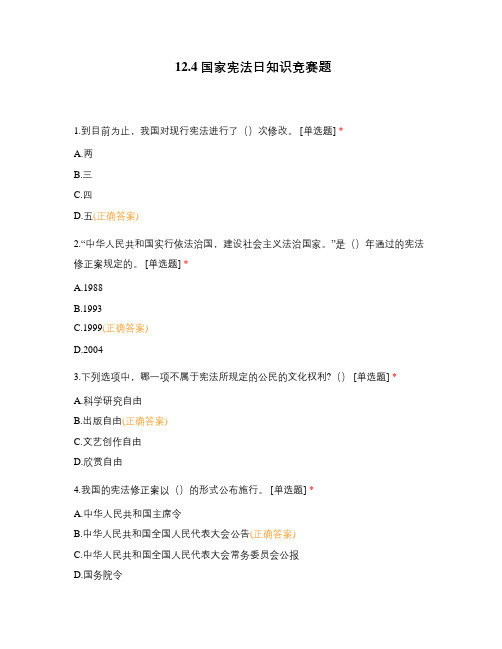 12.4 国家宪法日知识竞赛题

1.到目前为止，我国对现行宪法进行了（）次修改。 [单选题] *

A.两

B.三

C.四

D.五(正确答案)

2.“中华人民共和国实行依法治国，建设社会主义法治国家。”是（）年通过的宪法修正案规定的。 [单选题] *

A.1988

B.1993

C.1999(正确答案)

D.2004

3.下列选项中，哪一项不属于宪法所规定的公民的文化权利?（） [单选题] *

A.科学研究自由

B.出版自由(正确答案)

C.文艺创作自由

D.欣赏自由

4.我国的宪法修正案以（）的形式公布施行。 [单选题] *

A.中华人民共和国主席令

B.中华人民共和国全国人民代表大会公告(正确答案)

C.中华人民共和国全国人民代表大会常务委员会公报

D.国务院令